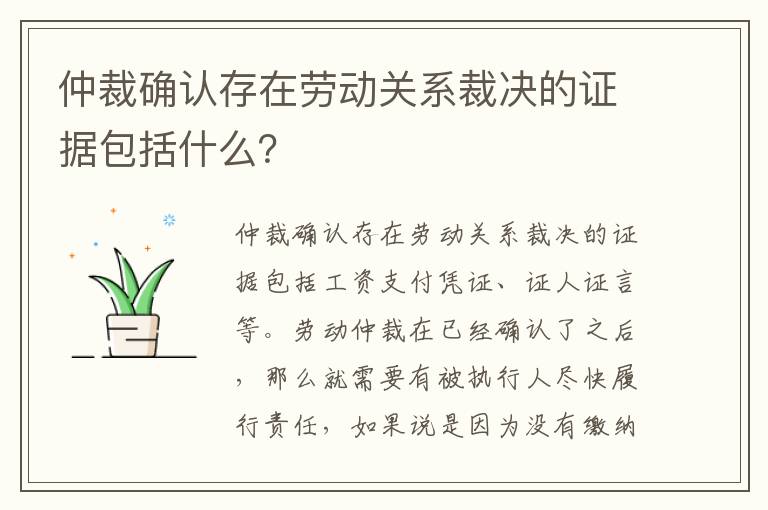 仲裁确认存在劳动关系裁决的证据包括什么?

仲裁确认存在劳动关系裁决的证据包括工资支付凭证、证人证言等。劳动仲裁在已经确认了之后，那么就需要有被执行人尽快履行责任，如果说是因为没有缴纳